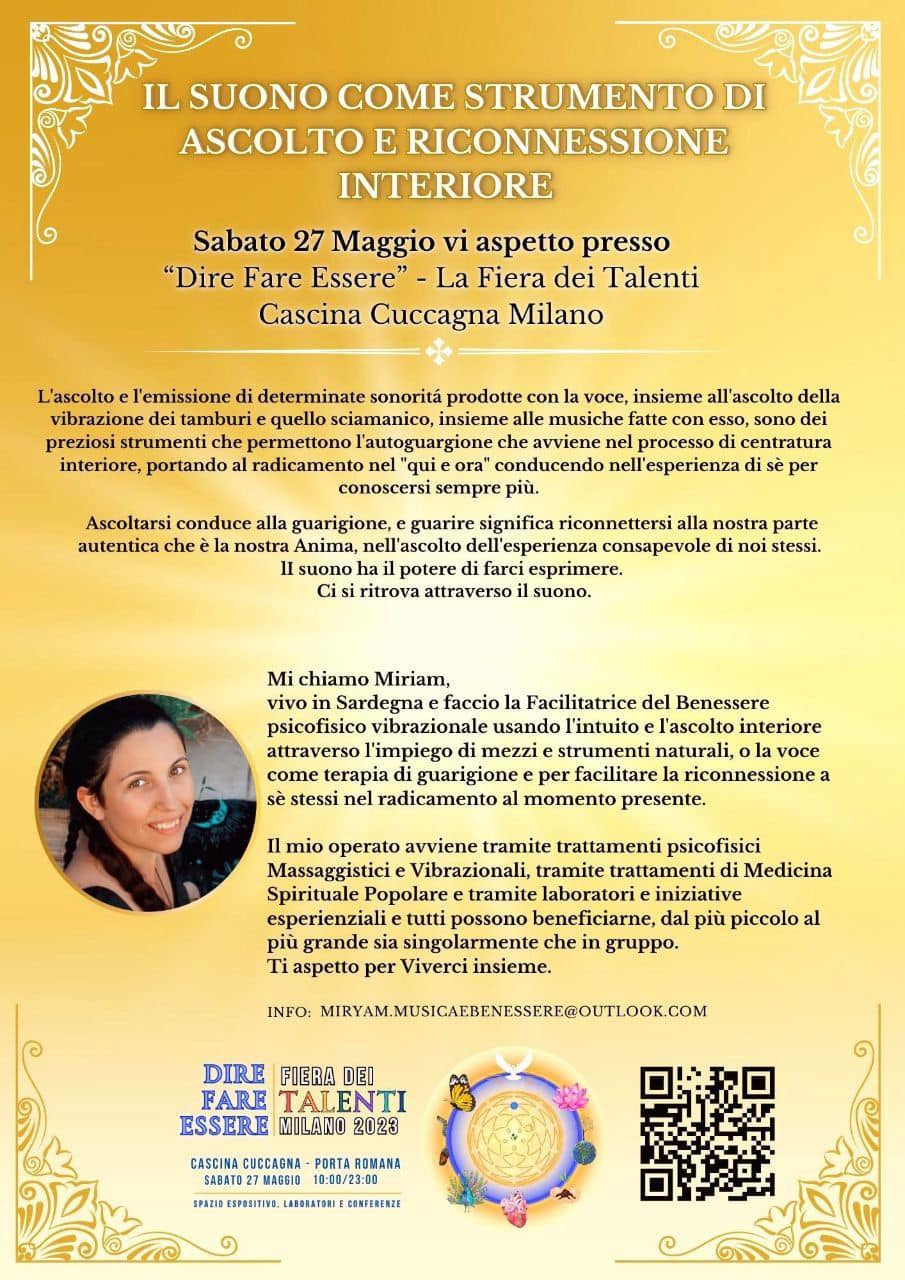 IL SUONO COME STRUMENTO DI ASCOLTO E RICONNESSIONE INTERIORE

Sabato 27 Maggio vi aspetto presso
"Dire Fare Essere" - La Fiera dei Talenti
Cascina Cuccagna Milano

L'ascolto e l'emissione di determinate sonoritá prodotte con la voce, insieme all'ascolto della vibrazione dei tamburi e quello sciamanico, insieme alle musiche fatte con esso, sono dei preziosi strumenti che permettono l'autoguargione che avviene nel processo di centratura interiore, portando al radicamento nel "qui e ora" conducendo nell'esperienza di sè per conoscersi sempre più.

Ascoltarsi conduce alla guarigione, e guarire significa riconnettersi alla nostra parte autentica che è la nostra Anima, nell'ascolto dell'esperienza consapevole di noi stessi.
Il suono ha il potere di farci esprimere.
Ci si ritrova attraverso il suono.

Mi chiamo Miriam,
vivo in Sardegna e faccio la Facilitatrice del Benessere psicofisico vibrazionale usando l'intuito e l'ascolto interiore attraverso l'impiego di mezzi e strumenti naturali, o la voce come terapia di guarigione e per facilitare la riconnessione a sè stessi nel radicamento al momento presente.

Il mio operato avviene tramite trattamenti psicofisici Massaggistici e Vibrazionali, tramite trattamenti di Medicina Spirituale Popolare e tramite laboratori e iniziative esperienziali e tutti possono beneficiarne, dal più piccolo al più grande sia singolarmente che in gruppo.
Ti aspetto per Viverci insieme.

INFO: MIRYAM.MUSICAEBENESSERE@OUTLOOK.COM

DIRE FARE ESSERE FIERA DEI TALENTI MILANO 2023
CASCINA CUCCAGNA - PORTA ROMANA
SABATO 27 MAGGIO 10:00/23:00
SPAZIO ESPOSITIVO, LABORATORI E CONFERENZE